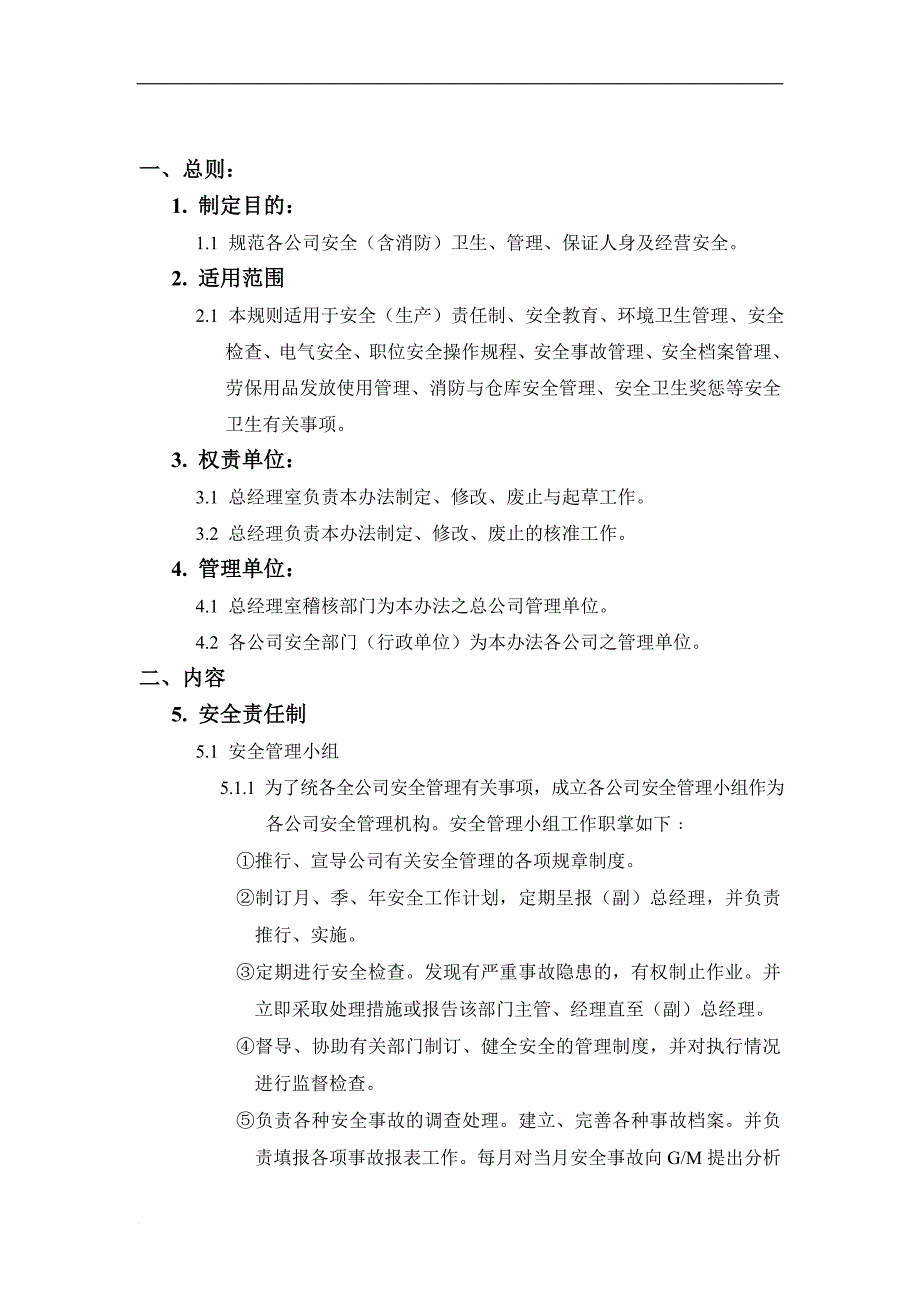 一、总则：

1. 制定目的：

1.1 规范各公司安全（含消防）卫生、管理、保证人身及经营安全。

2. 适用范围

2.1 本规则适用于安全（生产）责任制、安全教育、环境卫生管理、安全检查、电气安全、职位安全操作规程、安全事故管理、安全档案管理、劳保用品发放使用管理、消防与仓库安全管理、安全卫生奖惩等安全卫生有关事项。

3. 权责单位：

3.1 总经理室负责本办法制定、修改、废止与起草工作。

3.2 总经理负责本办法制定、修改、废止的核准工作。

4. 管理单位：

4.1 总经理室稽核部门为本办法之总公司管理单位。

4.2 各公司安全部门（行政单位）为本办法各公司之管理单位。

二、内容

5. 安全责任制

5.1 安全管理小组

5.1.1 为了统各全公司安全管理有关事项，成立各公司安全管理小组作为各公司安全管理机构。安全管理小组工作职掌如下：

①推行、宣导公司有关安全管理的各项规章制度。

②制订月、季、年安全工作计划，定期呈报（副）总经理，并负责推行、实施。

③定期进行安全检查。发现有严重事故隐患的，有权制止作业。并立即采取处理措施或报告该部门主管、经理直至（副）总经理。

④督导、协助有关部门制订、健全安全的管理制度，并对执行情况进行监督检查。

⑤负责各种安全事故的调查处理。建立、完善各种事故档案。并负责填报各项事故报表工作。每月对当月安全事故向 G/M 提出分析